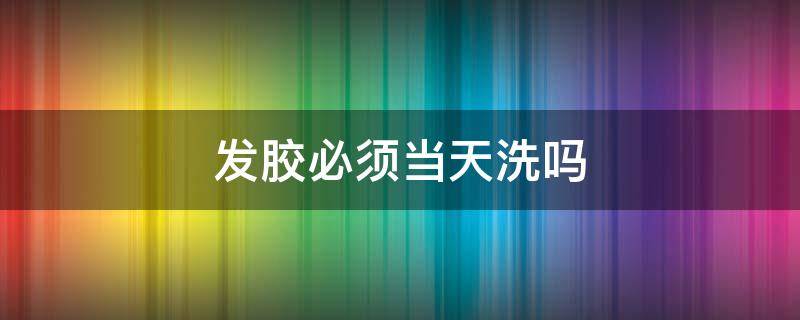 发胶必须当天洗吗